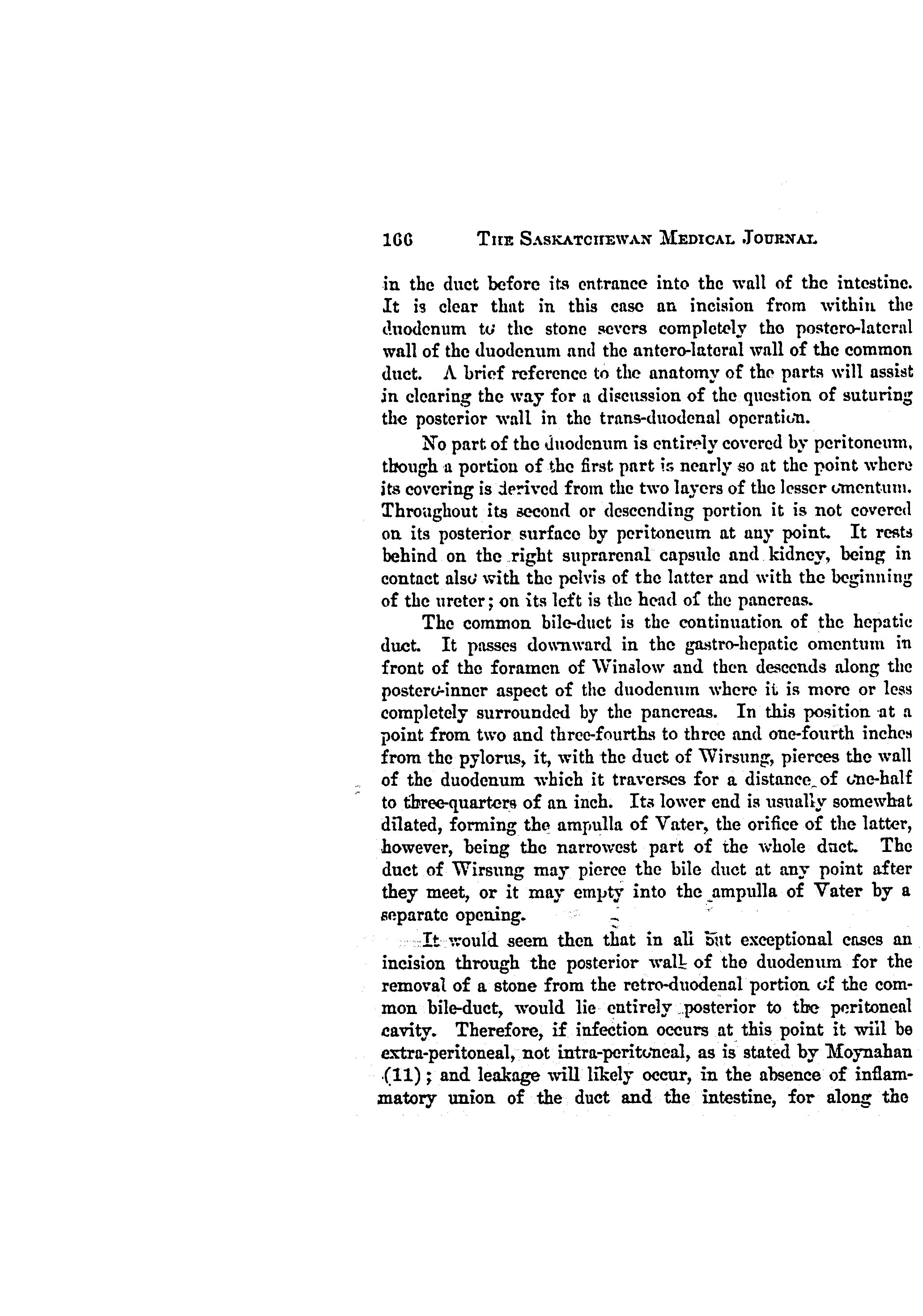 166 THE SASKATCHEWAN MEDICAL JOURNAL

in the duct before its entrance into the wall of the intestine. It is clear that in this case an incision from within the duodenum to the stone severs completely the postero-lateral wall of the duodenum and the antero-lateral wall of the common duct. A brief reference to the anatomy of the parts will assist in clearing the way for a discussion of the question of suturing the posterior wall in the trans-duodenal operation.

No part of the duodenum is entirely covered by peritoneum, though a portion of the first part is nearly so at the point where its covering is derived from the two layers of the lesser omentum. Throughout its second or descending portion it is not covered on its posterior surface by peritoneum at any point. It rests behind on the right suprarenal capsule and kidney, being in contact also with the pelvis of the latter and with the beginning of the ureter; on its left is the head of the pancreas.

The common bile-duct is the continuation of the hepatic duct. It passes downward in the gastro-hepatic omentum in front of the foramen of Winslow and then descends along the postero-inner aspect of the duodenum where it is more or less completely surrounded by the pancreas. In this position at a point from two and three-fourths to three and one-fourth inches from the pylorus, it, with the duct of Wirsung, pierces the wall of the duodenum which it traverses for a distance of one-half to three-quarters of an inch. Its lower end is usually somewhat dilated, forming the ampulla of Vater, the orifice of the latter, however, being the narrowest part of the whole duct. The duct of Wirsung may pierce the bile duct at any point after they meet, or it may empty into the ampulla of Vater by a separate opening.

It would seem then that in all but exceptional cases an incision through the posterior wall of the duodenum for the removal of a stone from the retro-duodenal portion of the common bile-duct, would lie entirely posterior to the peritoneal cavity. Therefore, if infection occurs at this point it will be extra-peritoneal, not intra-peritoneal, as is stated by Moynahan (11); and leakage will likely occur, in the absence of inflammatory union of the duct and the intestine, for along the